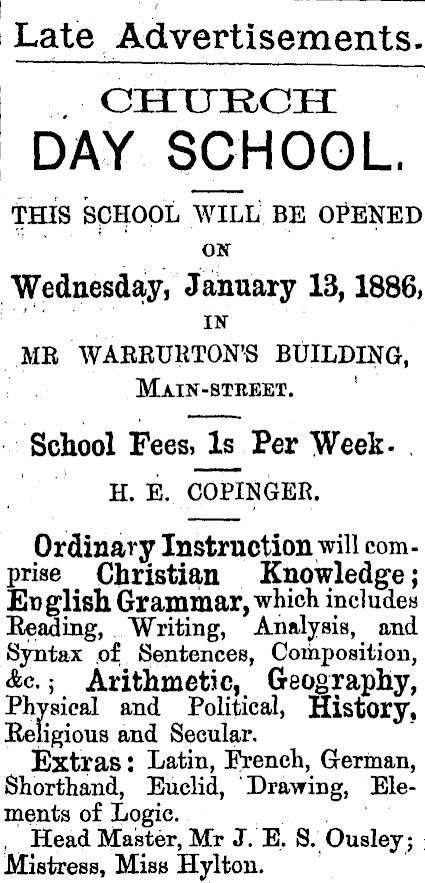 Late Advertisements.

CHURCH
DAY SCHOOL.

THIS SCHOOL WILL BE OPENED
ON
Wednesday, January 13, 1886,
IN
MR WARRURTON'S BUILDING,
MAIN-STREET.

School Fees, 1s Per Week.

H. E. COPINGER.

Ordinary Instruction will comprise Christian Knowledge; English Grammar, which includes Reading, Writing, Analysis, and Syntax of Sentences, Composition, &c.; Arithmetic, Geography, Physical and Political, History, Religious and Secular.

Extras: Latin, French, German, Shorthand, Euclid, Drawing, Elements of Logic.

Head Master, Mr J. E. S. Ousley; Mistress, Miss Hylton.